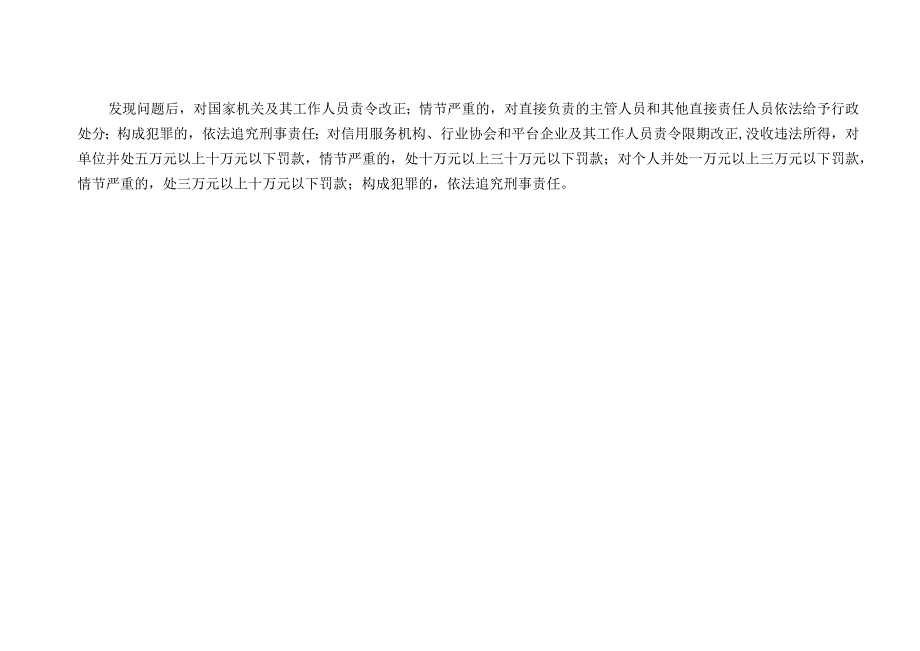 发现问题后，对国家机关及其工作人员责令改正；情节严重的，对直接负责的主管人员和其他直接责任人员依法给予行政处分；构成犯罪的，依法追究刑事责任；对信用服务机构、行业协会和平台企业及其工作人员责令限期改正,没收违法所得，对单位并处五万元以上十万元以下罚款，情节严重的，处十万元以上三十万元以下罚款；对个人并处一万元以上三万元以下罚款，情节严重的，处三万元以上十万元以下罚款；构成犯罪的，依法追究刑事责任。